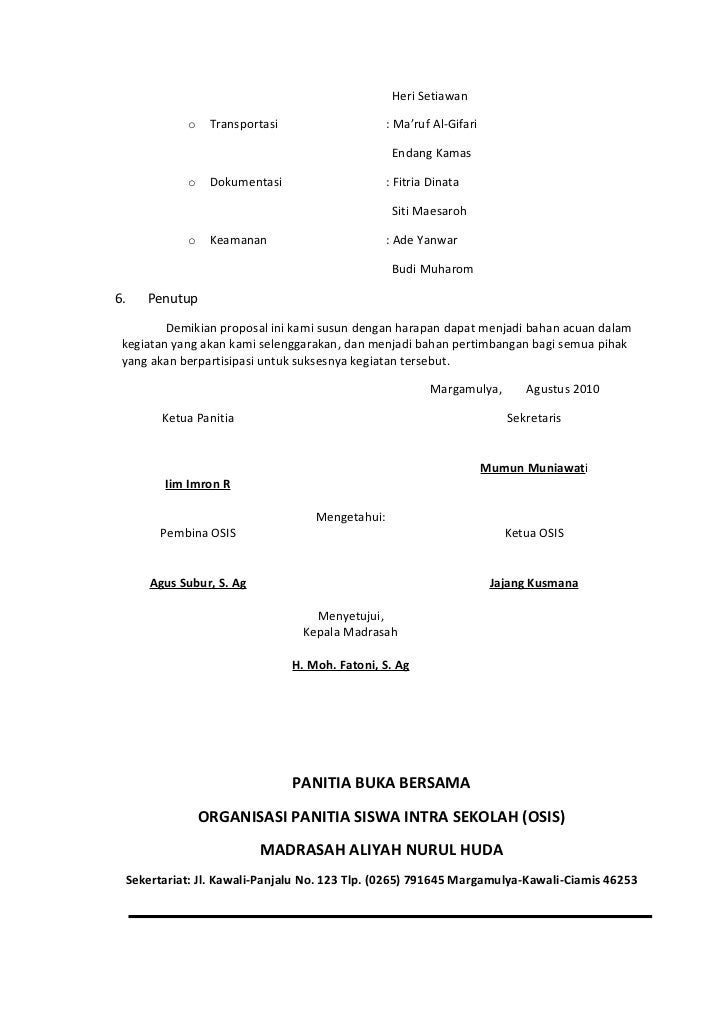 Heri Setiawan

o Transportasi : Ma'ruf Al-Gifari

Endang Kamas

o Dokumentasi : Fitria Dinata

Siti Maesaroh

o Keamanan : Ade Yanwar

Budi Muharom

6. Penutup

Demikian proposal ini kami susun dengan harapan dapat menjadi bahan acuan dalam kegiatan yang akan kami selenggarakan, dan menjadi bahan pertimbangan bagi semua pihak yang akan berpartisipasi untuk suksesnya kegiatan tersebut.

Margamulya, Agustus 2010

Ketua Panitia

Sekretaris

Mumun Muniawati

Iim Imron R

Mengetahui:

Pembina OSIS

Ketua OSIS

Agus Subur, S. Ag

Jajang Kusmana

Menyetujui,
Kepala Madrasah

H. Moh. Fatoni, S. Ag

PANITIA BUKA BERSAMA

ORGANISASI PANITIA SISWA INTRA SEKOLAH (OSIS)

MADRASAH ALIYAH NURUL HUDA

Sekertariat: Jl. Kawali-Panjalu No. 123 Tlp. (0265) 791645 Margamulya-Kawali-Ciamis 46253